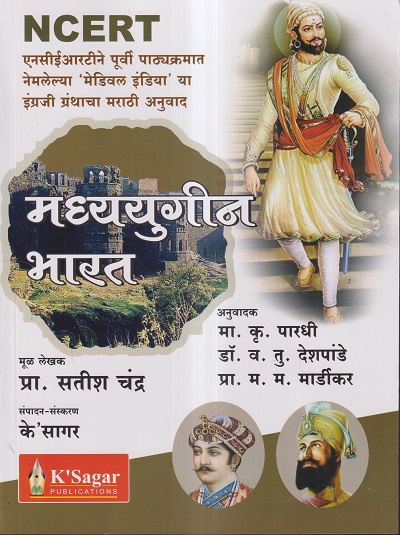 NCERT
एनसीईआरटीने पूर्वी पाठ्यक्रमात नेमलेल्या 'मेडिवल इंडिया' या इंग्रजी ग्रंथाचा मराठी अनुवाद

मध्ययुगीन भारत

अनुवादक
मा. कृ. पारधी
डॉ. व. तु. देशपांडे
प्रा. म. म. मार्डीकर

मूळ लेखक
प्रा. सतीश चंद्र

संपादन-संस्करण
के'सागर

K'Sagar
PUBLICATIONS